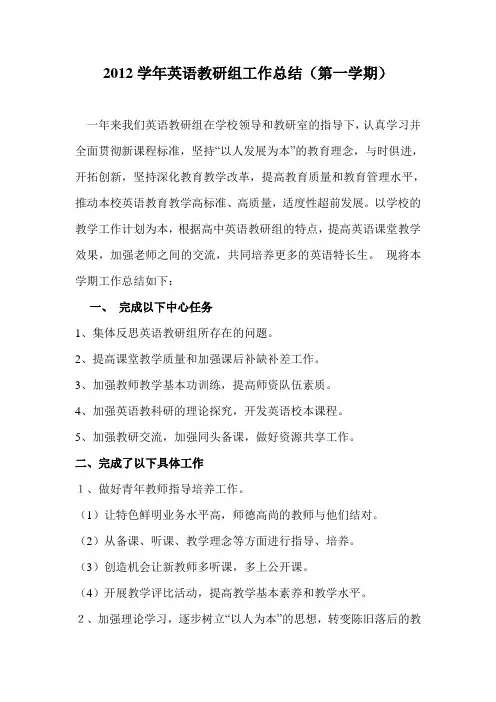 2012 学年英语教研组工作总结（第一学期）

一年来我们英语教研组在学校领导和教研室的指导下，认真学习并全面贯彻新课程标准，坚持“以人发展为本”的教育理念，与时俱进，开拓创新，坚持深化教育教学改革，提高教育质量和教育管理水平，推动本校英语教育教学高标准、高质量，适度性超前发展。以学校的教学工作计划为本，根据高中英语教研组的特点，提高英语课堂教学效果，加强老师之间的交流，共同培养更多的英语特长生。 现将本学期工作总结如下：

一、 完成以下中心任务

1、集体反思英语教研组所存在的问题。

2、提高课堂教学质量和加强课后补缺补差工作。

3、加强教师教学基本功训练，提高师资队伍素质。

4、加强英语教科研的理论探究，开发英语校本课程。

5、加强教研交流，加强同头备课，做好资源共享工作。

二、完成了以下具体工作

1 、做好青年教师指导培养工作。

（1）让特色鲜明业务水平高，师德高尚的教师与他们结对。

（2）从备课、听课、教学理念等方面进行指导、培养。

（3）创造机会让新教师多听课，多上公开课。

（4）开展教学评比活动，提高教学基本素养和教学水平。

2 、加强理论学习，逐步树立“以人为本”的思想，转变陈旧落后的教